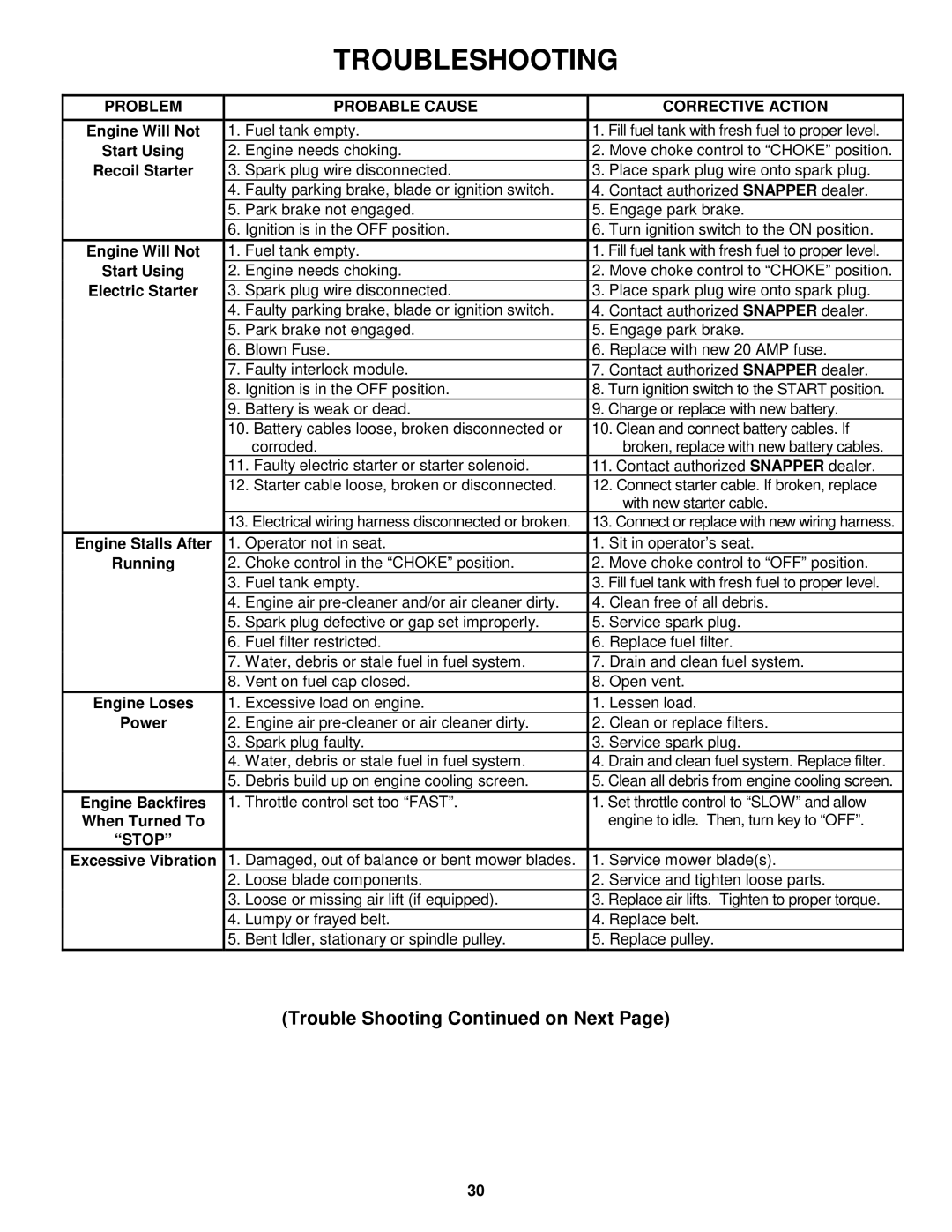 TROUBLESHOOTING

| PROBLEM | PROBABLE CAUSE | CORRECTIVE ACTION |
|---|---|---|
| Engine Will Not Start Using Recoil Starter | 1. Fuel tank empty. | 1. Fill fuel tank with fresh fuel to proper level. |
| | 2. Engine needs choking. | 2. Move choke control to “CHOKE” position. |
| | 3. Spark plug wire disconnected. | 3. Place spark plug wire onto spark plug. |
| | 4. Faulty parking brake, blade or ignition switch. | 4. Contact authorized SNAPPER dealer. |
| | 5. Park brake not engaged. | 5. Engage park brake. |
| | 6. Ignition is in the OFF position. | 6. Turn ignition switch to the ON position. |
| Engine Will Not Start Using Electric Starter | 1. Fuel tank empty. | 1. Fill fuel tank with fresh fuel to proper level. |
| | 2. Engine needs choking. | 2. Move choke control to “CHOKE” position. |
| | 3. Spark plug wire disconnected. | 3. Place spark plug wire onto spark plug. |
| | 4. Faulty parking brake, blade or ignition switch. | 4. Contact authorized SNAPPER dealer. |
| | 5. Park brake not engaged. | 5. Engage park brake. |
| | 6. Blown Fuse. | 6. Replace with new 20 AMP fuse. |
| | 7. Faulty interlock module. | 7. Contact authorized SNAPPER dealer. |
| | 8. Ignition is in the OFF position. | 8. Turn ignition switch to the START position. |
| | 9. Battery is weak or dead. | 9. Charge or replace with new battery. |
| | 10. Battery cables loose, broken disconnected or corroded. | 10. Clean and connect battery cables. If broken, replace with new battery cables. |
| | 11. Faulty electric starter or starter solenoid. | 11. Contact authorized SNAPPER dealer. |
| | 12. Starter cable loose, broken or disconnected. | 12. Connect starter cable. If broken, replace with new starter cable. |
| | 13. Electrical wiring harness disconnected or broken. | 13. Connect or replace with new wiring harness. |
| Engine Stalls After Running | 1. Operator not in seat. | 1. Sit in operator’s seat. |
| | 2. Choke control in the “CHOKE” position. | 2. Move choke control to “OFF” position. |
| | 3. Fuel tank empty. | 3. Fill fuel tank with fresh fuel to proper level. |
| | 4. Engine air pre-cleaner and/or air cleaner dirty. | 4. Clean free of all debris. |
| | 5. Spark plug defective or gap set improperly. | 5. Service spark plug. |
| | 6. Fuel filter restricted. | 6. Replace fuel filter. |
| | 7. Water, debris or stale fuel in fuel system. | 7. Drain and clean fuel system. |
| | 8. Vent on fuel cap closed. | 8. Open vent. |
| Engine Loses Power | 1. Excessive load on engine. | 1. Lessen load. |
| | 2. Engine air pre-cleaner or air cleaner dirty. | 2. Clean or replace filters. |
| | 3. Spark plug faulty. | 3. Service spark plug. |
| | 4. Water, debris or stale fuel in fuel system. | 4. Drain and clean fuel system. Replace filter. |
| | 5. Debris build up on engine cooling screen. | 5. Clean all debris from engine cooling screen. |
| Engine Backfires When Turned To “STOP” | 1. Throttle control set too “FAST”. | 1. Set throttle control to “SLOW” and allow engine to idle. Then, turn key to “OFF”. |
| Excessive Vibration | 1. Damaged, out of balance or bent mower blades. | 1. Service mower blade(s). |
| | 2. Loose blade components. | 2. Service and tighten loose parts. |
| | 3. Loose or missing air lift (if equipped). | 3. Replace air lifts. Tighten to proper torque. |
| | 4. Lumpy or frayed belt. | 4. Replace belt. |
| | 5. Bent Idler, stationary or spindle pulley. | 5. Replace pulley. |

(Trouble Shooting Continued on Next Page)

30